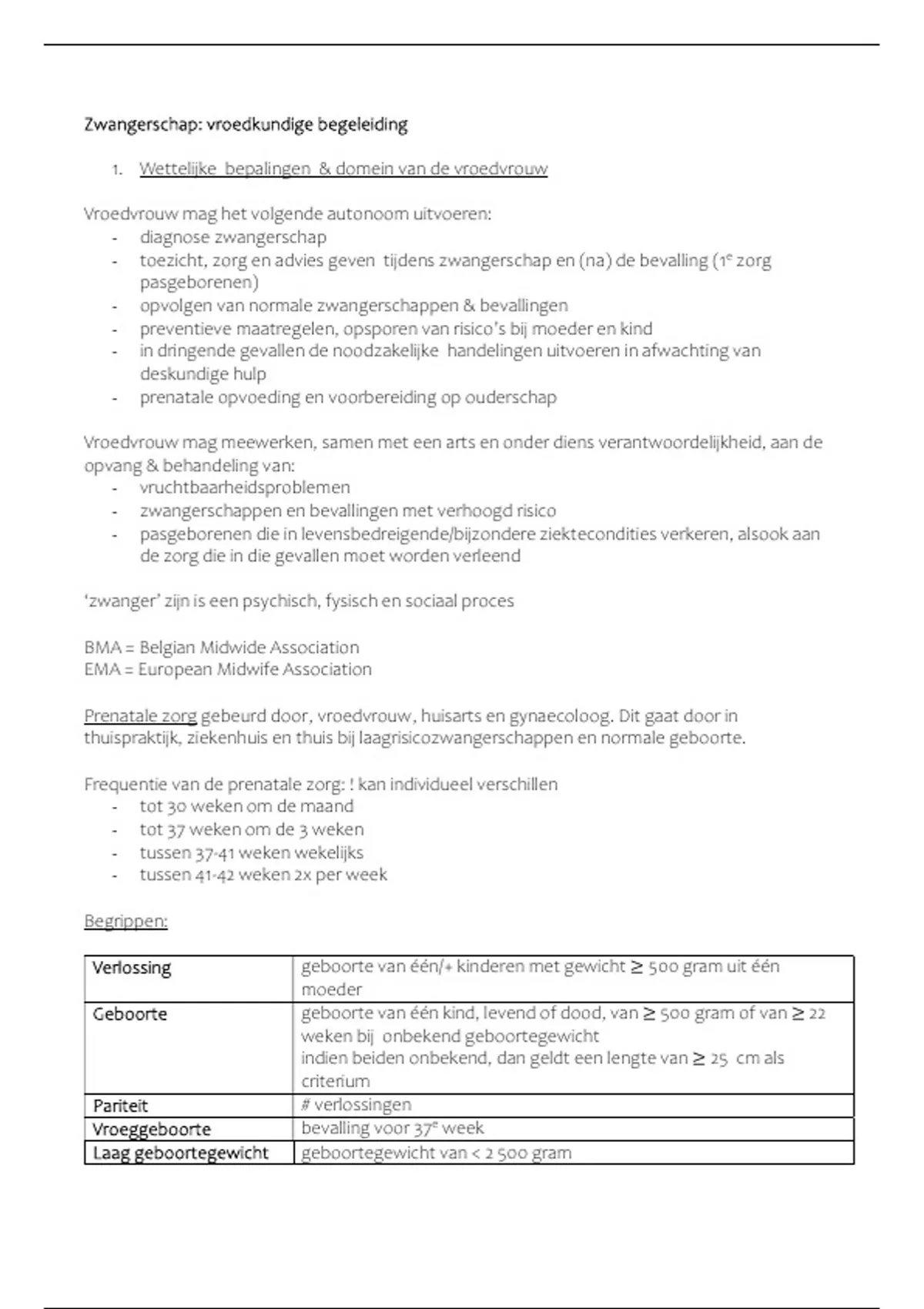 Zwangerschap: vroedkundige begeleiding

1. Wettelijke bepalingen & domein van de vroedvrouw

Vroedvrouw mag het volgende autonoom uitvoeren:
- diagnose zwangerschap
- toezicht, zorg en advies geven tijdens zwangerschap en (na) de bevalling ($1^e$ zorg pasgeborenen)
- opvolgen van normale zwangerschappen & bevallingen
- preventieve maatregelen, opsporen van risico's bij moeder en kind
- in dringende gevallen de noodzakelijke handelingen uitvoeren in afwachting van deskundige hulp
- prenatale opvoeding en voorbereiding op ouderschap

Vroedvrouw mag meewerken, samen met een arts en onder diens verantwoordelijkheid, aan de opvang & behandeling van:
- vruchtbaarheidsproblemen
- zwangerschappen en bevallingen met verhoogd risico
- pasgeborenen die in levensbedreigende/bijzondere ziektecondities verkeren, alsook aan de zorg die in die gevallen moet worden verleend

'zwanger' zijn is een psychisch, fysisch en sociaal proces

BMA = Belgian Midwide Association
EMA = European Midwife Association

Prenatale zorg gebeurd door, vroedvrouw, huisarts en gynaecoloog. Dit gaat door in thuispraktijk, ziekenhuis en thuis bij laagrisicozwangerschappen en normale geboorte.

Frequentie van de prenatale zorg: ! kan individueel verschillen
- tot 30 weken om de maand
- tot 37 weken om de 3 weken
- tussen 37-41 weken wekelijks
- tussen 41-42 weken 2x per week

Begrippen:

| Verlossing | geboorte van één/+ kinderen met gewicht ≥ 500 gram uit één moeder |
|---|---|
| Geboorte | geboorte van één kind, levend of dood, van ≥ 500 gram of van ≥ 22 weken bij onbekend geboortegewicht indien beiden onbekend, dan geldt een lengte van ≥ 25 cm als criterium |
| Pariteit | # verlossingen |
| Vroeggeboorte | bevalling voor $37^e$ week |
| Laag geboortegewicht | geboortegewicht van < 2 500 gram |